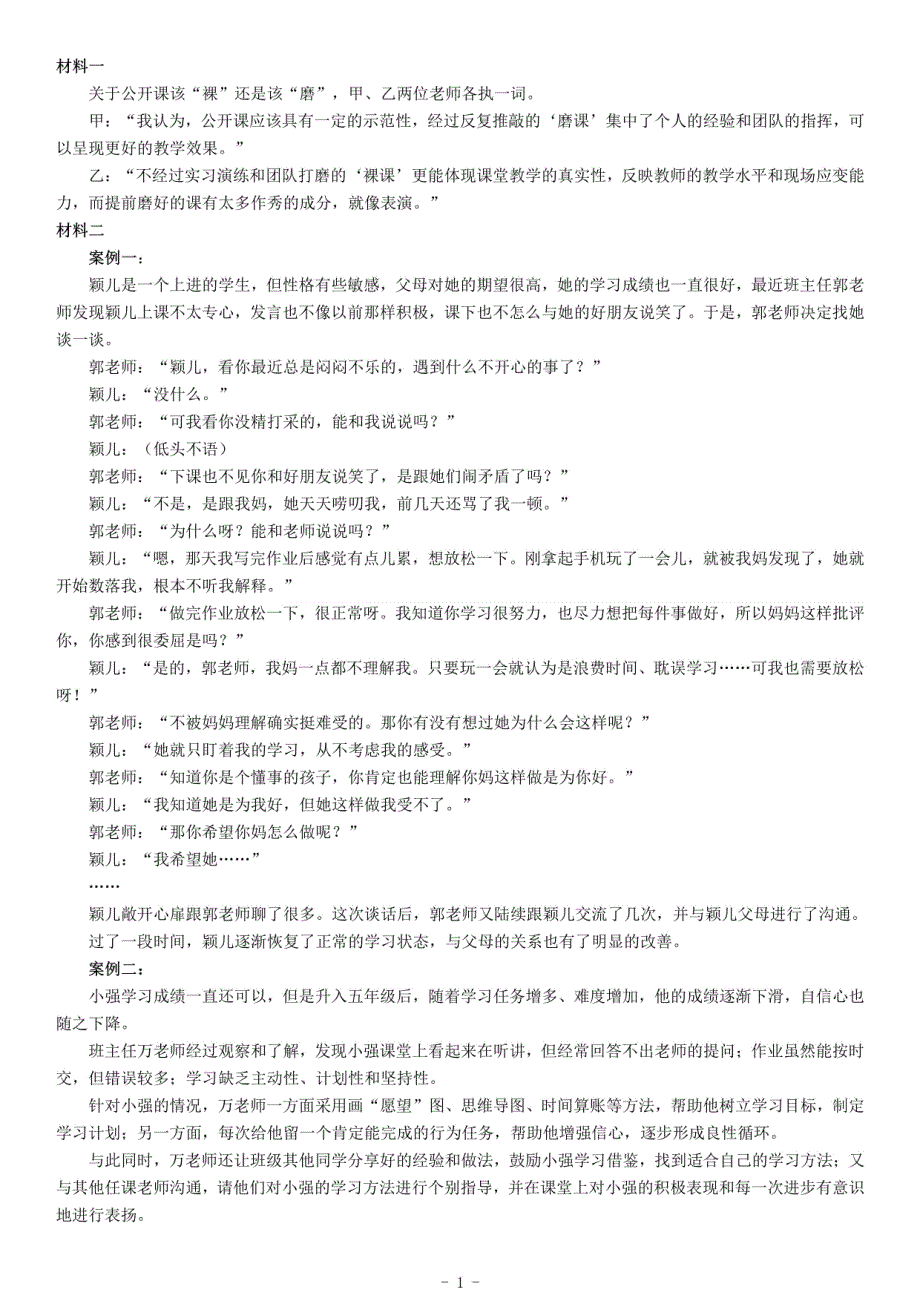 材料一

关于公开课该“裸”还是该“磨”，甲、乙两位老师各执一词。

甲：“我认为，公开课应该具有一定的示范性，经过反复推敲的‘磨课’集中了个人的经验和团队的指挥，可以呈现更好的教学效果。”

乙：“不经过实习演练和团队打磨的‘裸课’更能体现课堂教学的真实性，反映教师的教学水平和现场应变能力，而提前磨好的课有太多作秀的成分，就像表演。”

材料二

案例一：

颖儿是一个上进的学生，但性格有些敏感，父母对她的期望很高，她的学习成绩也一直很好，最近班主任郭老师发现颖儿上课不太专心，发言也不像以前那样积极，课下也不怎么与她的好朋友说笑了。于是，郭老师决定找她谈一谈。

郭老师：“颖儿，看你最近总是闷闷不乐的，遇到什么不开心的事了？”

颖儿：“没什么。”

郭老师：“可我看你没精打采的，能和我说说吗？”

颖儿：（低头不语）

郭老师：“下课也不见你和好朋友说笑了，是跟她们闹矛盾了吗？”

颖儿：“不是，是跟我妈，她天天唠叨我，前几天还骂了我一顿。”

郭老师：“为什么呀？能和老师说说吗？”

颖儿：“嗯，那天我写完作业后感觉有点儿累，想放松一下。刚拿起手机玩了一会儿，就被我妈发现了，她就开始数落我，根本不听我解释。”

郭老师：“做完作业放松一下，很正常呀。我知道你学习很努力，也尽力想把每件事做好，所以妈妈这样批评你，你感到很委屈是吗？”

颖儿：“是的，郭老师，我妈一点都不理解我。只要玩一会就认为是浪费时间、耽误学习……可我也需要放松呀！”

郭老师：“不被妈妈理解确实挺难受的。那你有没有想过她为什么会这样呢？”

颖儿：“她就只盯着我的学习，从不考虑我的感受。”

郭老师：“知道你是个懂事的孩子，你肯定也能理解你妈这样做是为你好。”

颖儿：“我知道她是为我好，但她这样做我受不了。”

郭老师：“那你希望你妈怎么做呢？”

颖儿：“我希望她……”

……

颖儿敞开心扉跟郭老师聊了很多。这次谈话后，郭老师又陆续跟颖儿交流了几次，并与颖儿父母进行了沟通。过了一段时间，颖儿逐渐恢复了正常的学习状态，与父母的关系也有了明显的改善。

案例二：

小强学习成绩一直还可以，但是升入五年级后，随着学习任务增多、难度增加，他的成绩逐渐下滑，自信心也随之下降。

班主任万老师经过观察和了解，发现小强课堂上看起来在听讲，但经常回答不出老师的提问；作业虽然能按时交，但错误较多；学习缺乏主动性、计划性和坚持性。

针对小强的情况，万老师一方面采用画“愿望”图、思维导图、时间算账等方法，帮助他树立学习目标，制定学习计划；另一方面，每次给他留一个肯定能完成的行为任务，帮助他增强信心，逐步形成良性循环。

与此同时，万老师还让班级其他同学分享好的经验和做法，鼓励小强学习借鉴，找到适合自己的学习方法；又与其他任课老师沟通，请他们对小强的学习方法进行个别指导，并在课堂上对小强的积极表现和每一次进步有意识地进行表扬。

- 1 -